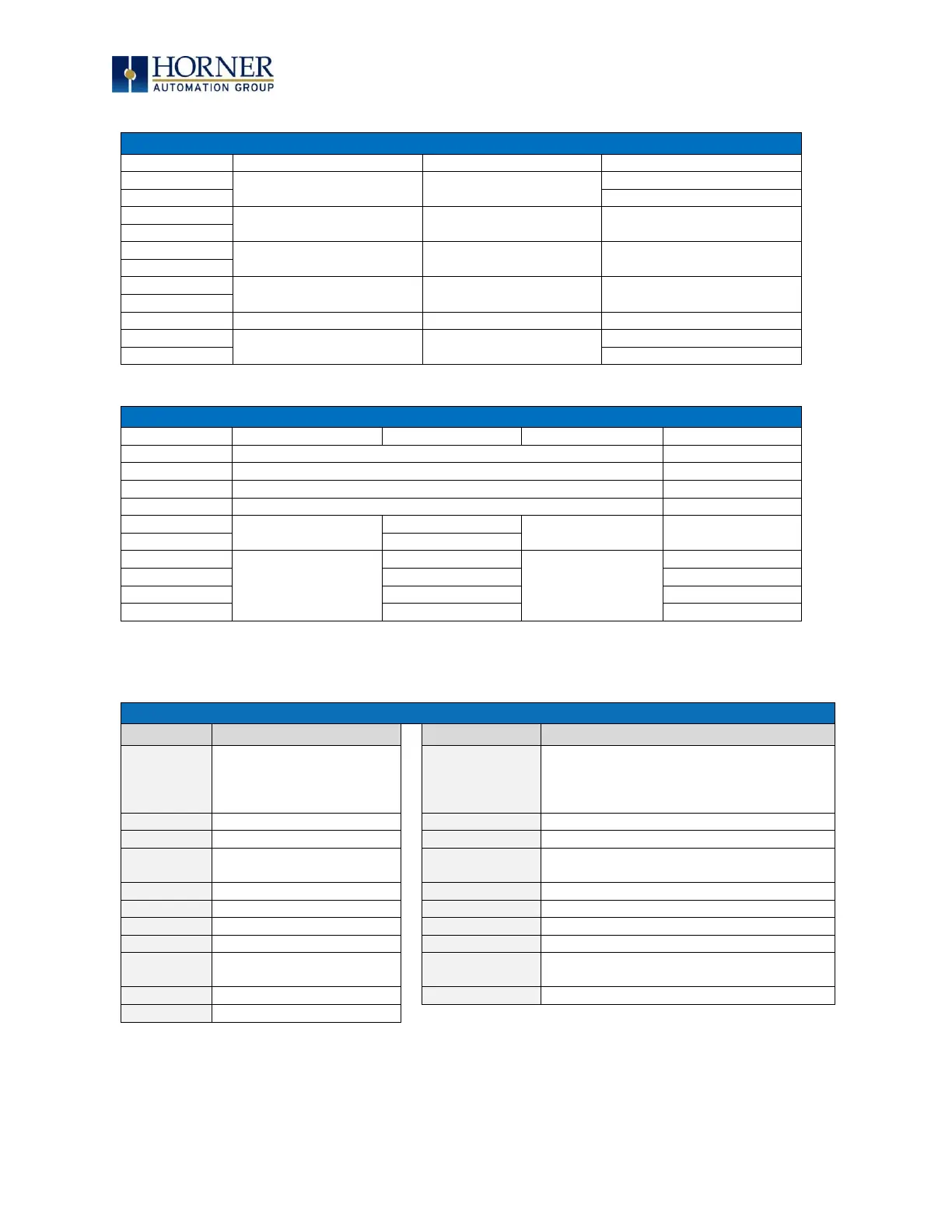 HORNER
AUTOMATION GROUP